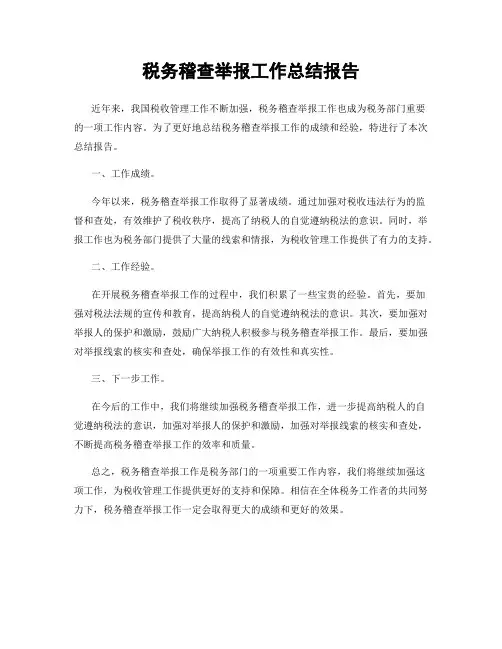 税务稽查举报工作总结报告

近年来，我国税收管理工作不断加强，税务稽查举报工作也成为税务部门重要的一项工作内容。为了更好地总结税务稽查举报工作的成绩和经验，特进行了本次总结报告。

一、工作成绩。

今年以来，税务稽查举报工作取得了显著成绩。通过加强对税收违法行为的监督和查处，有效维护了税收秩序，提高了纳税人的自觉遵纳税法的意识。同时，举报工作也为税务部门提供了大量的线索和情报，为税收管理工作提供了有力的支持。

二、工作经验。

在开展税务稽查举报工作的过程中，我们积累了一些宝贵的经验。首先，要加强对税法法规的宣传和教育，提高纳税人的自觉遵纳税法的意识。其次，要加强对举报人的保护和激励，鼓励广大纳税人积极参与税务稽查举报工作。最后，要加强对举报线索的核实和查处，确保举报工作的有效性和真实性。

三、下一步工作。

在今后的工作中，我们将继续加强税务稽查举报工作，进一步提高纳税人的自觉遵纳税法的意识，加强对举报人的保护和激励，加强对举报线索的核实和查处，不断提高税务稽查举报工作的效率和质量。

总之，税务稽查举报工作是税务部门的一项重要工作内容，我们将继续加强这项工作，为税收管理工作提供更好的支持和保障。相信在全体税务工作者的共同努力下，税务稽查举报工作一定会取得更大的成绩和更好的效果。